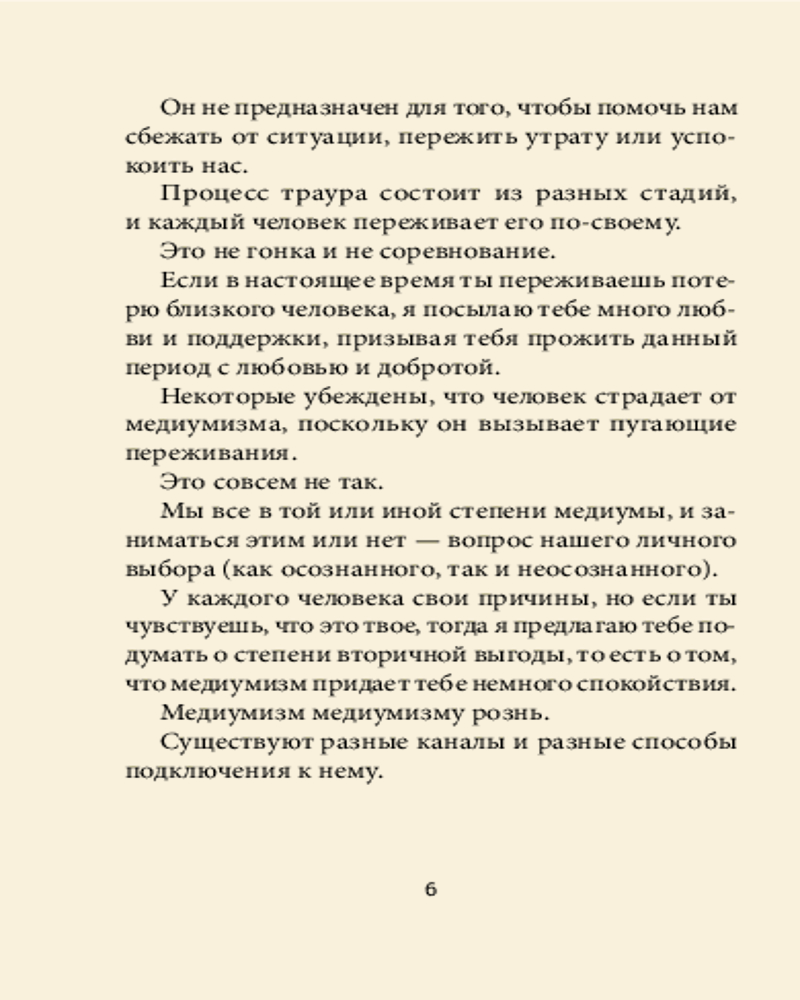 Он не предназначен для того, чтобы помочь нам сбежать от ситуации, пережить утрату или успокоить нас.

Процесс траура состоит из разных стадий, и каждый человек переживает его по-своему.

Это не гонка и не соревнование.

Если в настоящее время ты переживаешь потерю близкого человека, я посылаю тебе много любви и поддержки, призывая тебя прожить данный период с любовью и добротой.

Некоторые убеждены, что человек страдает от медиумизма, поскольку он вызывает пугающие переживания.

Это совсем не так.

Мы все в той или иной степени медиумы, и заниматься этим или нет — вопрос нашего личного выбора (как осознанного, так и неосознанного).

У каждого человека свои причины, но если ты чувствуешь, что это твое, тогда я предлагаю тебе подумать о степени вторичной выгоды, то есть о том, что медиумизм придает тебе немного спокойствия.

Медиумизм медиумизму рознь.

Существуют разные каналы и разные способы подключения к нему.

6